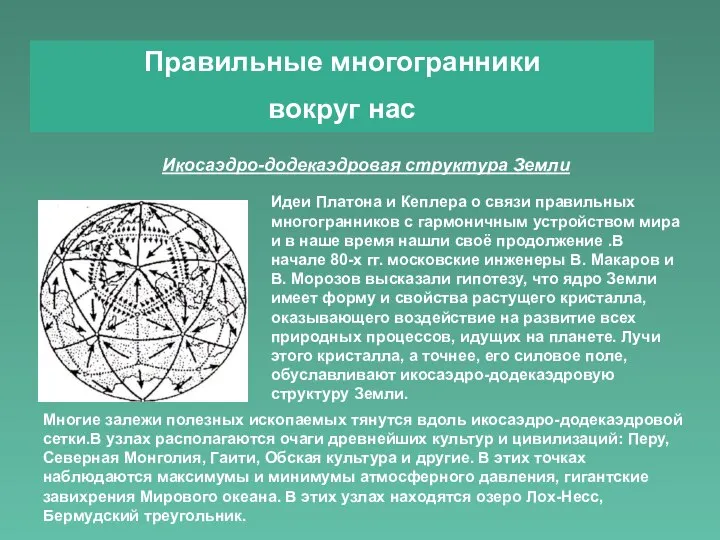 Правильные многогранники
вокруг нас

Икосаэдро-додекаэдровая структура Земли

Идеи Платона и Кеплера о связи правильных многогранников с гармоничным устройством мира и в наше время нашли своё продолжение .В начале 80-х гг. московские инженеры В. Макаров и В. Морозов высказали гипотезу, что ядро Земли имеет форму и свойства растущего кристалла, оказывающего воздействие на развитие всех природных процессов, идущих на планете. Лучи этого кристалла, а точнее, его силовое поле, обуславливают икосаэдро-додекаэдровую структуру Земли.

Многие залежи полезных ископаемых тянутся вдоль икосаэдро-додекаэдровой сетки.В узлах располагаются очаги древнейших культур и цивилизаций: Перу, Северная Монголия, Гаити, Обская культура и другие. В этих точках наблюдаются максимумы и минимумы атмосферного давления, гигантские завихрения Мирового океана. В этих узлах находятся озеро Лох-Несс, Бермудский треугольник.